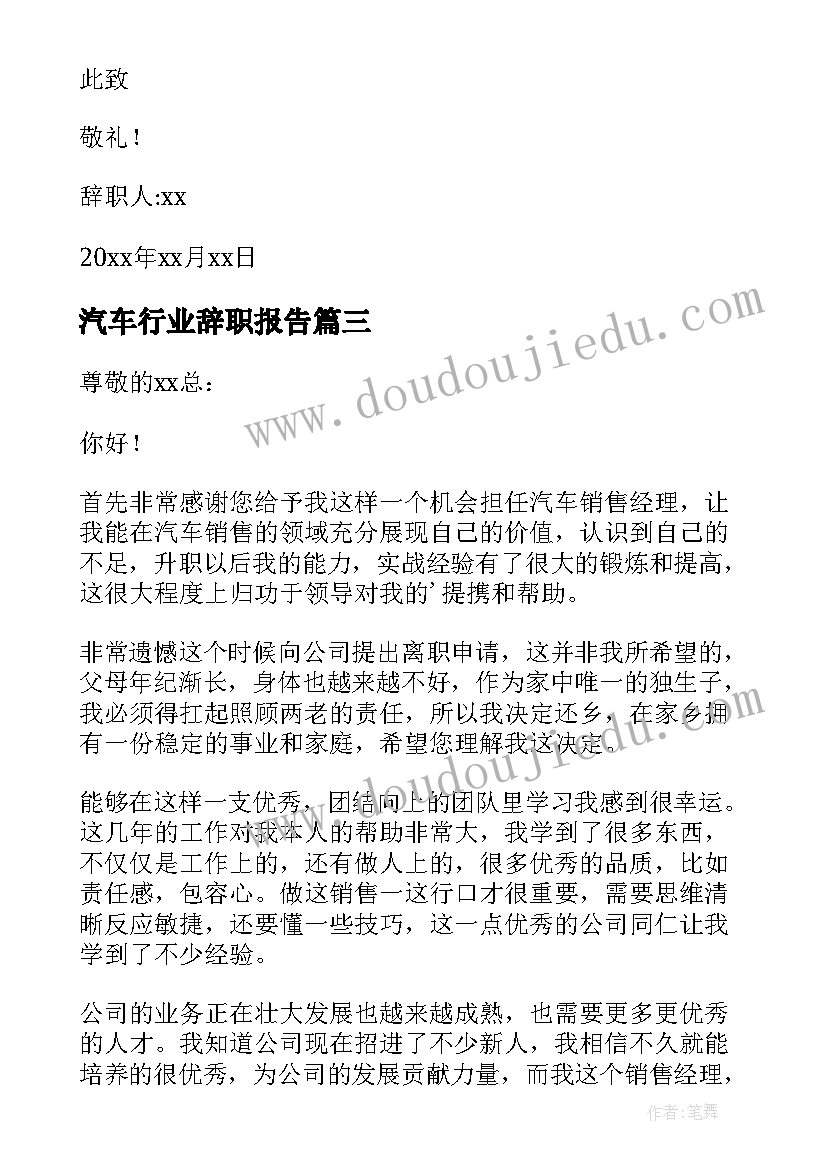 此致

敬礼！

辞职人:xx

20xx年xx月xx日

汽车行业辞职报告篇三

尊敬的xx总：

你好！

首先非常感谢您给予我这样一个机会担任汽车销售经理，让我能在汽车销售的领域充分展现自己的价值，认识到自己的不足，升职以后我的能力，实战经验有了很大的锻炼和提高，这很大程度上归功于领导对我的’提携和帮助。

非常遗憾这个时候向公司提出离职申请，这并非我所希望的，父母年纪渐长，身体也越来越不好，作为家中唯一的独生子，我必须得扛起照顾两老的责任，所以我决定还乡，在家乡拥有一份稳定的事业和家庭，希望您理解我这决定。

能够在这样一支优秀，团结向上的团队里学习我感到很幸运。这几年的工作对我本人的帮助非常大，我学到了很多东西，不仅仅是工作上的，还有做人上的，很多优秀的品质，比如责任感，包容心。做这销售一这行口才很重要，需要思维清晰反应敏捷，还要懂一些技巧，这一点优秀的公司同仁让我学到了不少经验。

公司的业务正在壮大发展也越来越成熟，也需要更多更优秀的人才。我知道公司现在招进了不少新人，我相信不久就能培养的很优秀，为公司的发展贡献力量，而我这个销售经理，

www.doudoujiedu.com

www.doudoujiedu.com

作者：笔舞